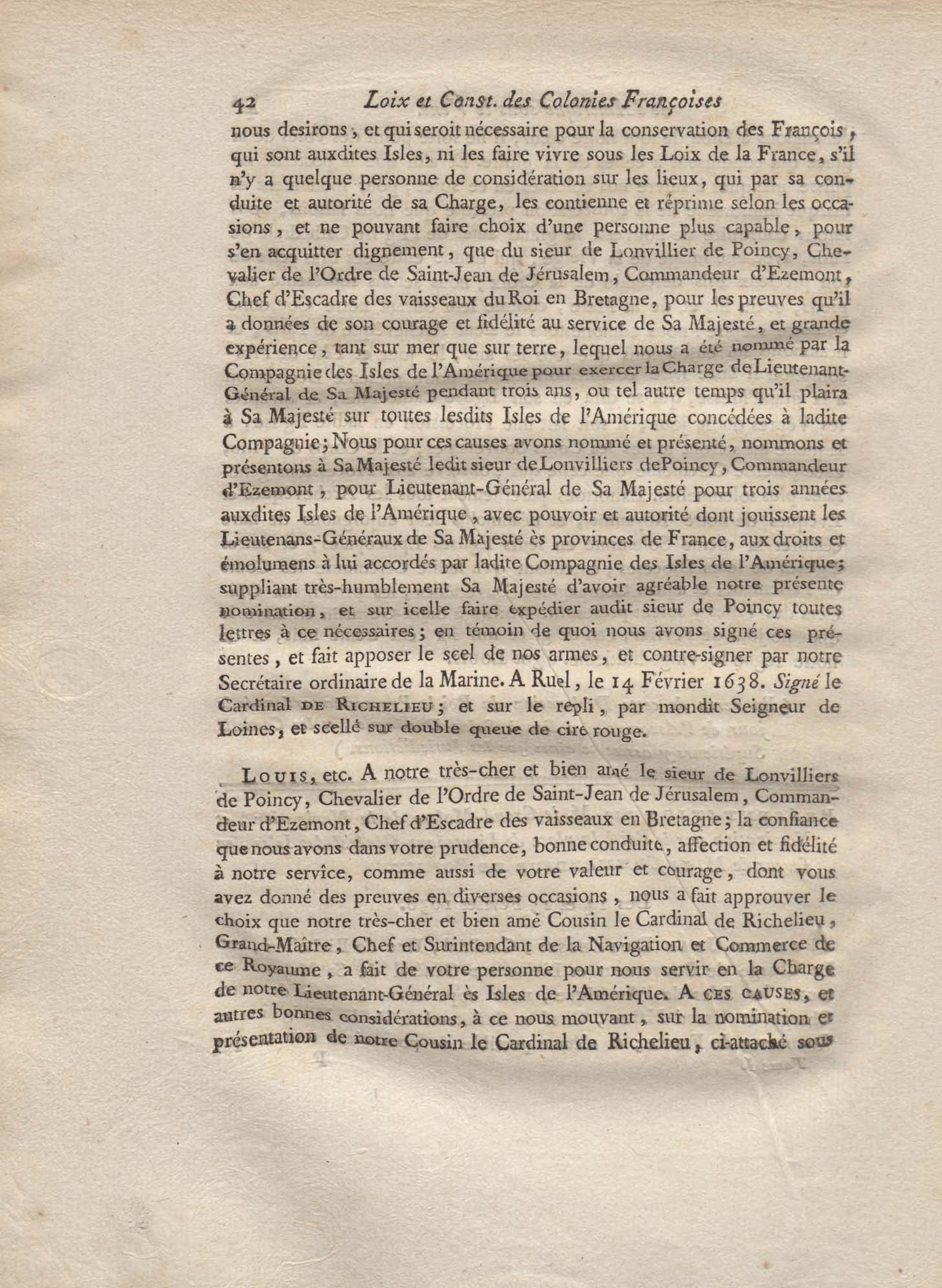 42 Loix et Const. des Colonies Françoises

nous desirons, et qui seroit nécessaire pour la conservation des François, qui sont auxdites Isles, ni les faire vivre sous les Loix de la France, s'il n'y a quelque personne de considération sur les lieux, qui par sa conduite et autorité de sa Charge, les contienne et réprime selon les occasions, et ne pouvant faire choix d'une personne plus capable, pour s'en acquitter dignement, que du sieur de Lonvillier de Poincy, Chevalier de l'Ordre de Saint-Jean de Jérusalem, Commandeur d'Ezemont, Chef d'Escadre des vaisseaux du Roi en Bretagne, pour les preuves qu'il a données de son courage et fidélité au service de Sa Majesté, et grande expérience, tant sur mer que sur terre, lequel nous a été nommé par la Compagnie des Isles de l'Amérique pour exercer la Charge de Lieutenant-Général de Sa Majesté pendant trois ans, ou tel autre temps qu'il plaira à Sa Majesté sur toutes lesdits Isles de l'Amérique concédées à ladite Compagnie; Nous pour ces causes avons nommé et présenté, nommons et présentons à Sa Majesté ledit sieur de Lonvilliers de Poincy, Commandeur d'Ezemont, pour Lieutenant-Général de Sa Majesté pour trois années auxdites Isles de l'Amérique, avec pouvoir et autorité dont jouissent les Lieutenans-Généraux de Sa Majesté ès provinces de France, aux droits et émolumens à lui accordés par ladite Compagnie des Isles de l'Amérique; suppliant très-humblement Sa Majesté d'avoir agréable notre présente nomination, et sur icelle faire expédier audit sieur de Poincy toutes lettres à ce nécessaires; en témoin de quoi nous avons signé ces présentes, et fait apposer le scel de nos armes, et contre-signer par notre Secrétaire ordinaire de la Marine. A Ruel, le 14 Février 1638. Signé le Cardinal DE RICHELIEU; et sur le repli, par mondit Seigneur de Loines, et scellé sur double queue de cire rouge.

LOUIS, etc. A notre très-cher et bien amé le sieur de Lonvilliers de Poincy, Chevalier de l'Ordre de Saint-Jean de Jérusalem, Commandeur d'Ezemont, Chef d'Escadre des vaisseaux en Bretagne; la confiance que nous avons dans votre prudence, bonne conduite, affection et fidélité à notre service, comme aussi de votre valeur et courage, dont vous avez donné des preuves en diverses occasions, nous a fait approuver le choix que notre très-cher et bien amé Cousin le Cardinal de Richelieu, Grand-Maître, Chef et Surintendant de la Navigation et Commerce de ce Royaume, a fait de votre personne pour nous servir en la Charge de notre Lieutenant-Général ès Isles de l'Amérique. A CES CAUSES, et autres bonnes considérations, à ce nous mouvant, sur la nomination et présentation de notre Cousin le Cardinal de Richelieu, ci-attaché sous